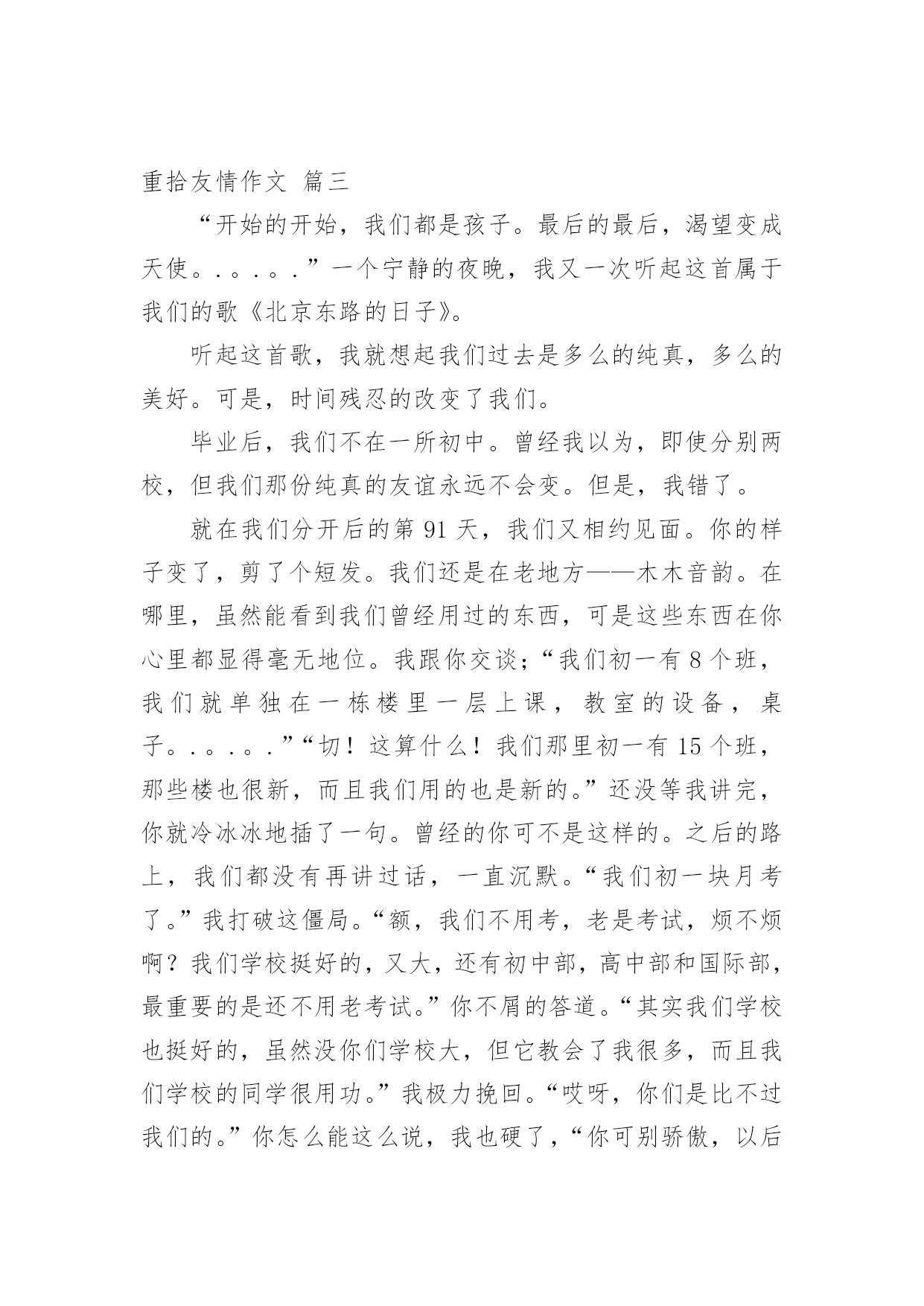 重拾友情作文 篇三

“开始的开始，我们都是孩子。最后的最后，渴望变成天使。.。.。.”一个宁静的夜晚，我又一次听起这首属于我们的歌《北京东路的日子》。

听起这首歌，我就想起我们过去是多么的纯真，多么的美好。可是，时间残忍的改变了我们。

毕业后，我们不在一所初中。曾经我以为，即使分别两校，但我们那份纯真的友谊永远不会变。但是，我错了。

就在我们分开后的第 91 天，我们又相约见面。你的样子变了，剪了个短发。我们还是在老地方——木木音韵。在哪里，虽然能看到我们曾经用过的东西，可是这些东西在你心里都显得毫无地位。我跟你交谈;“我们初一有 8 个班，我们就单独在一栋楼里一层上课，教室的设备，桌子。.。.。.”“切！这算什么！我们那里初一有 15 个班，那些楼也很新，而且我们用的也是新的。”还没等我讲完，你就冷冰冰地插了一句。曾经的你可不是这样的。之后的路上，我们都没有再讲过话，一直沉默。“我们初一块月考了。”我打破这僵局。“额，我们不用考，老是考试，烦不烦啊？我们学校挺好的，又大，还有初中部，高中部和国际部，最重要的是还不用老考试。”你不屑的答道。“其实我们学校也挺好的，虽然没你们学校大，但它教会了我很多，而且我们学校的同学很用功。”我极力挽回。“哎呀，你们是比不过我们的。”你怎么能这么说，我也硬了，“你可别骄傲，以后